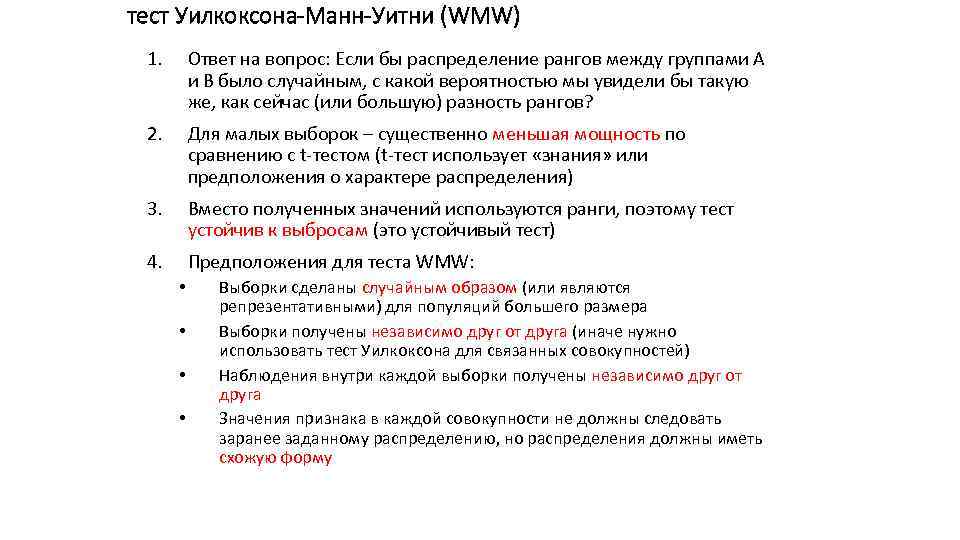 тест Уилкоксона-Манн-Уитни (WMW)

1. Ответ на вопрос: Если бы распределение рангов между группами А и В было случайным, с какой вероятностью мы увидели бы такую же, как сейчас (или большую) разность рангов?

2. Для малых выборок – существенно меньшая мощность по сравнению с t-тестом (t-тест использует «знания» или предположения о характере распределения)

3. Вместо полученных значений используются ранги, поэтому тест устойчив к выбросам (это устойчивый тест)

4. Предположения для теста WMW:

• Выборки сделаны случайным образом (или являются репрезентативными) для популяций большего размера
• Выборки получены независимо друг от друга (иначе нужно использовать тест Уилкоксона для связанных совокупностей)
• Наблюдения внутри каждой выборки получены независимо друг от друга
• Значения признака в каждой совокупности не должны следовать заранее заданному распределению, но распределения должны иметь схожую форму